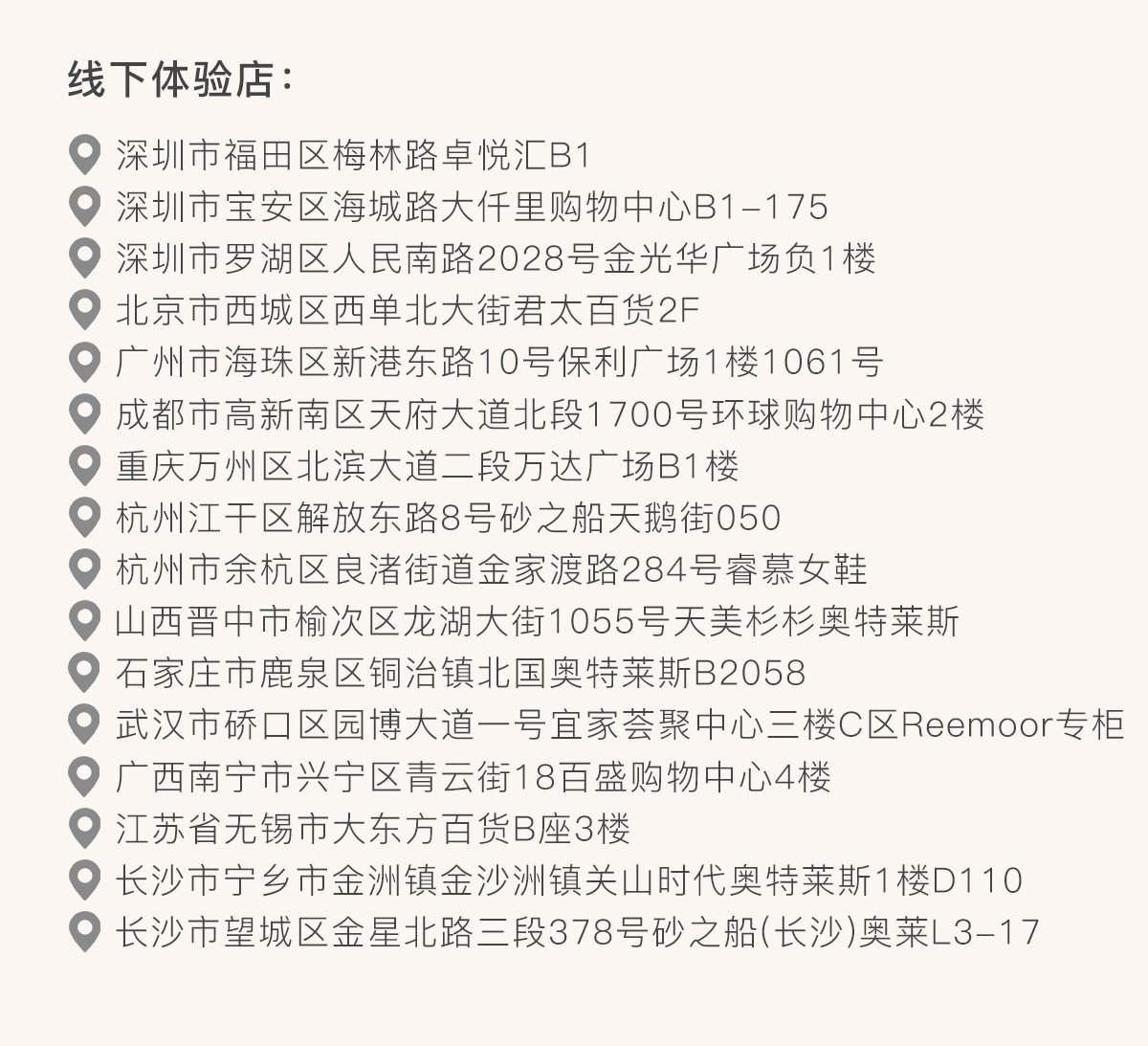 线下体验店：

深圳市福田区梅林路卓悦汇B1
深圳市宝安区海城路大仟里购物中心B1-175
深圳市罗湖区人民南路2028号金光华广场负1楼
北京市西城区西单北大街君太百货2F
广州市海珠区新港东路10号保利广场1楼1061号
成都市高新南区天府大道北段1700号环球购物中心2楼
重庆万州区北滨大道二段万达广场B1楼
杭州江干区解放东路8号砂之船天鹅街050
杭州市余杭区良渚街道金家渡路284号睿慕女鞋
山西晋中市榆次区龙湖大街1055号天美杉杉奥特莱斯
石家庄市鹿泉区铜冶镇北国奥特莱斯B2058
武汉市硚口区园博大道一号宜家荟聚中心三楼C区Reemoor专柜
广西南宁市兴宁区青云街18百盛购物中心4楼
江苏省无锡市大东方百货B座3楼
长沙市宁乡市金洲镇金沙洲镇关山时代奥特莱斯1楼D110
长沙市望城区金星北路三段378号砂之船(长沙)奥莱L3-17